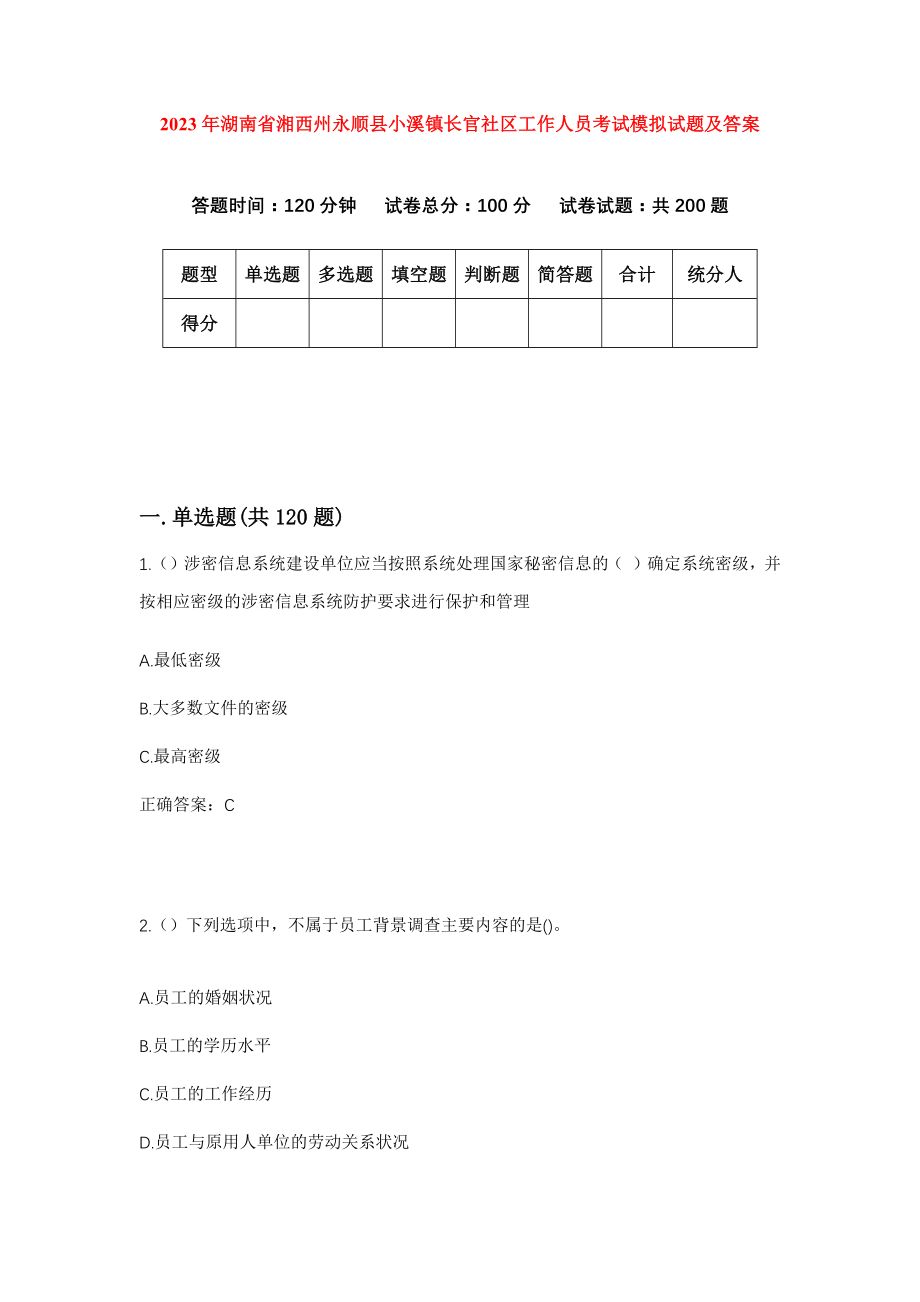 2023年湖南省湘西州永顺县小溪镇长官社区工作人员考试模拟试题及答案

答题时间：120分钟　试卷总分：100分　试卷试题：共200题

| 题型 | 单选题 | 多选题 | 填空题 | 判断题 | 简答题 | 合计 | 统分人 |
|---|---|---|---|---|---|---|---|
| 得分 | | | | | | | |

一.单选题(共120题)

1.（）涉密信息系统建设单位应当按照系统处理国家秘密信息的（ ）确定系统密级，并按相应密级的涉密信息系统防护要求进行保护和管理

A.最低密级

B.大多数文件的密级

C.最高密级

正确答案：C

2.（）下列选项中，不属于员工背景调查主要内容的是()。

A.员工的婚姻状况

B.员工的学历水平

C.员工的工作经历

D.员工与原用人单位的劳动关系状况